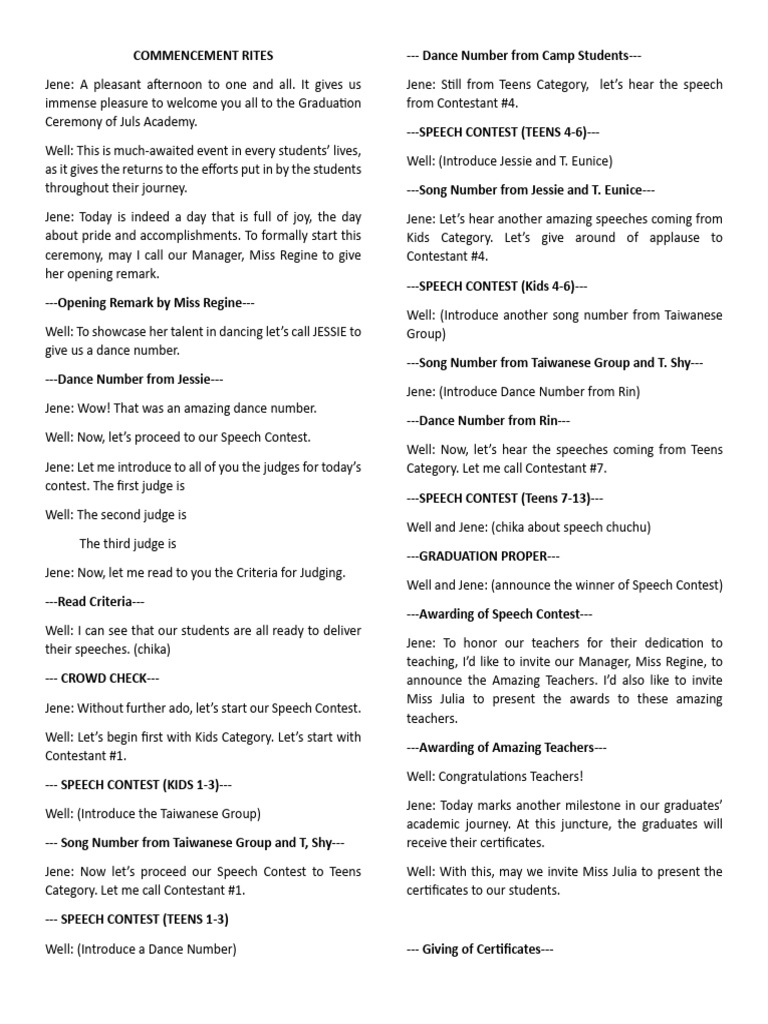 COMMENCEMENT RITES

Jene: A pleasant afternoon to one and all. It gives us immense pleasure to welcome you all to the Graduation Ceremony of Juls Academy.

Well: This is much-awaited event in every students' lives, as it gives the returns to the efforts put in by the students throughout their journey.

Jene: Today is indeed a day that is full of joy, the day about pride and accomplishments. To formally start this ceremony, may I call our Manager, Miss Regine to give her opening remark.

---Opening Remark by Miss Regine---

Well: To showcase her talent in dancing let's call JESSIE to give us a dance number.

---Dance Number from Jessie---

Jene: Wow! That was an amazing dance number.

Well: Now, let's proceed to our Speech Contest.

Jene: Let me introduce to all of you the judges for today's contest. The first judge is

Well: The second judge is

The third judge is

Jene: Now, let me read to you the Criteria for Judging.

---Read Criteria---

Well: I can see that our students are all ready to deliver their speeches. (chika)

--- CROWD CHECK---

Jene: Without further ado, let's start our Speech Contest.

Well: Let's begin first with Kids Category. Let's start with Contestant #1.

--- SPEECH CONTEST (KIDS 1-3)---

Well: (Introduce the Taiwanese Group)

--- Song Number from Taiwanese Group and T, Shy---

Jene: Now let's proceed our Speech Contest to Teens Category. Let me call Contestant #1.

--- SPEECH CONTEST (TEENS 1-3)

Well: (Introduce a Dance Number)

--- Dance Number from Camp Students---

Jene: Still from Teens Category, let's hear the speech from Contestant #4.

---SPEECH CONTEST (TEENS 4-6)---

Well: (Introduce Jessie and T. Eunice)

---Song Number from Jessie and T. Eunice---

Jene: Let's hear another amazing speeches coming from Kids Category. Let's give around of applause to Contestant #4.

---SPEECH CONTEST (Kids 4-6)---

Well: (Introduce another song number from Taiwanese Group)

---Song Number from Taiwanese Group and T. Shy---

Jene: (Introduce Dance Number from Rin)

---Dance Number from Rin---

Well: Now, let's hear the speeches coming from Teens Category. Let me call Contestant #7.

---SPEECH CONTEST (Teens 7-13)---

Well and Jene: (chika about speech chuchu)

---GRADUATION PROPER---

Well and Jene: (announce the winner of Speech Contest)

---Awarding of Speech Contest---

Jene: To honor our teachers for their dedication to teaching, I'd like to invite our Manager, Miss Regine, to announce the Amazing Teachers. I'd also like to invite Miss Julia to present the awards to these amazing teachers.

---Awarding of Amazing Teachers---

Well: Congratulations Teachers!

Jene: Today marks another milestone in our graduates' academic journey. At this juncture, the graduates will receive their certificates.

Well: With this, may we invite Miss Julia to present the certificates to our students.

--- Giving of Certificates---